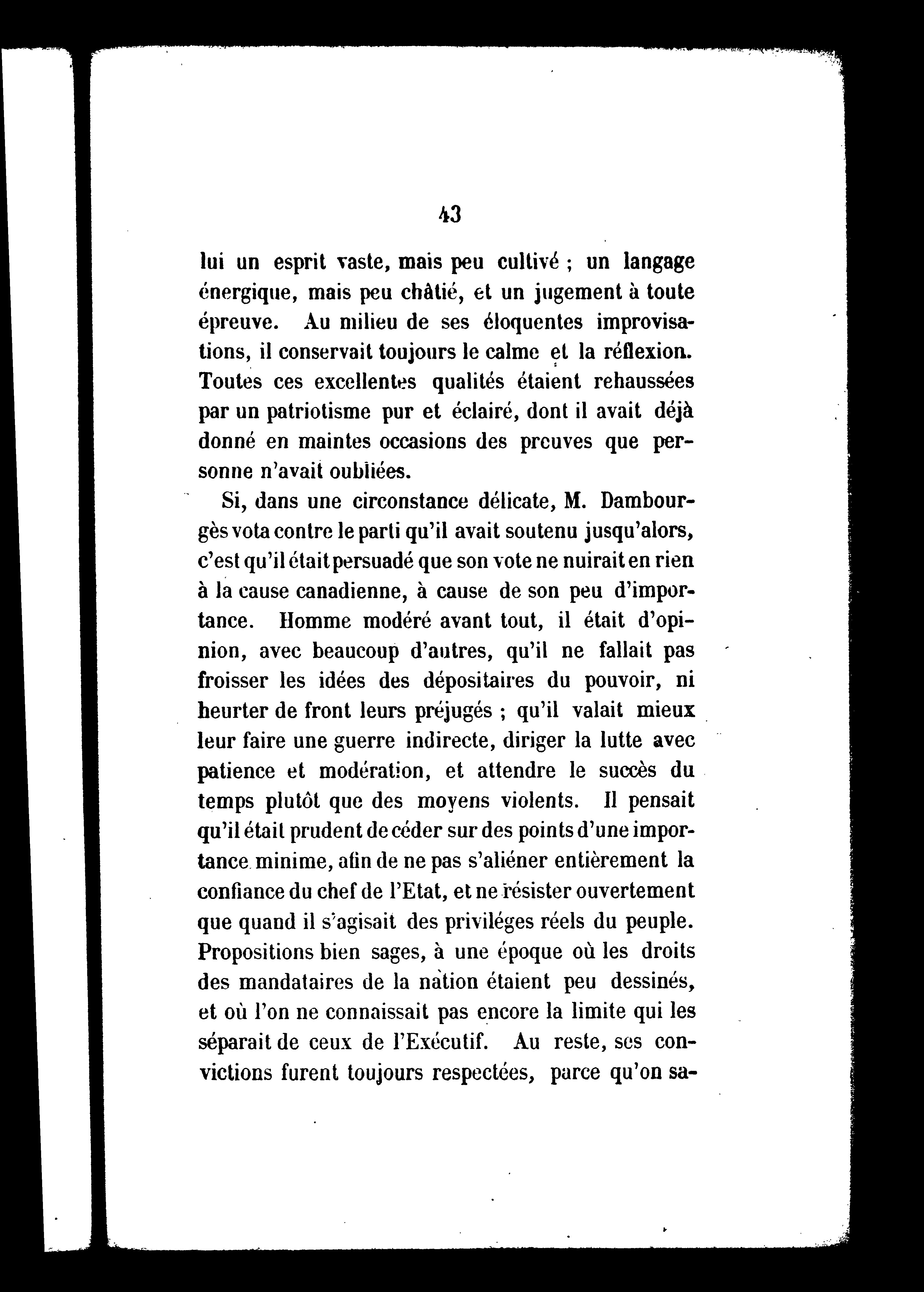 43

lui un esprit vaste, mais peu cultivé ; un langage énergique, mais peu châtié, et un jugement à toute épreuve. Au milieu de ses éloquentes improvisations, il conservait toujours le calme et la réflexion. Toutes ces excellentes qualités étaient rehaussées par un patriotisme pur et éclairé, dont il avait déjà donné en maintes occasions des preuves que personne n'avait oubliées.

Si, dans une circonstance délicate, M. Dambourgès vota contre le parti qu'il avait soutenu jusqu'alors, c'est qu'il était persuadé que son vote ne nuirait en rien à la cause canadienne, à cause de son peu d'importance. Homme modéré avant tout, il était d'opinion, avec beaucoup d'autres, qu'il ne fallait pas froisser les idées des dépositaires du pouvoir, ni heurter de front leurs préjugés ; qu'il valait mieux leur faire une guerre indirecte, diriger la lutte avec patience et modération, et attendre le succès du temps plutôt que des moyens violents. Il pensait qu'il était prudent de céder sur des points d'une importance minime, afin de ne pas s'aliéner entièrement la confiance du chef de l'Etat, et ne résister ouvertement que quand il s'agisait des priviléges réels du peuple. Propositions bien sages, à une époque où les droits des mandataires de la nation étaient peu dessinés, et où l'on ne connaissait pas encore la limite qui les séparait de ceux de l'Exécutif. Au reste, ses convictions furent toujours respectées, parce qu'on sa-